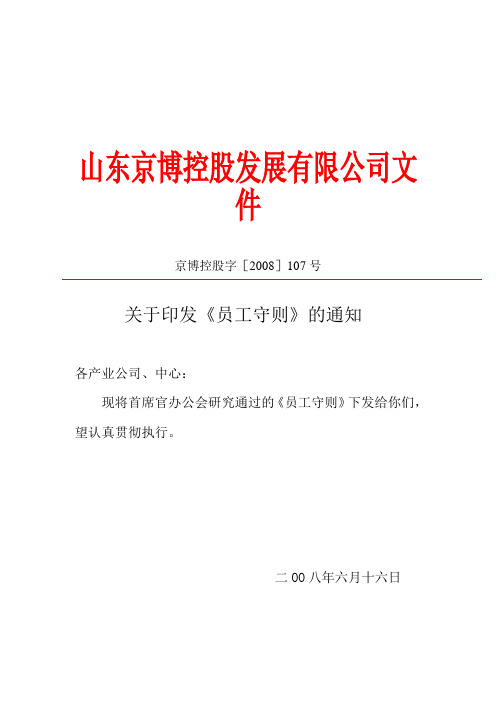 山东京博控股发展有限公司文件

京博控股字［2008］107 号

关于印发《员工守则》的通知

各产业公司、中心：

现将首席官办公会研究通过的《员工守则》下发给你们，望认真贯彻执行。

二 00 八年六月十六日